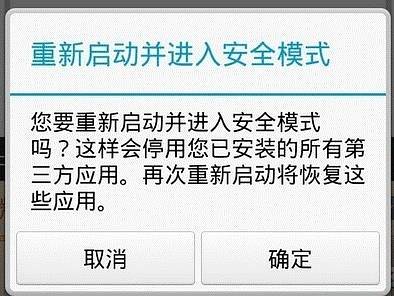 重新启动并进入安全模式

您要重新启动并进入安全模式吗？这样会停用您已安装的所有第三方应用。再次重新启动将恢复这些应用。

取消

确定